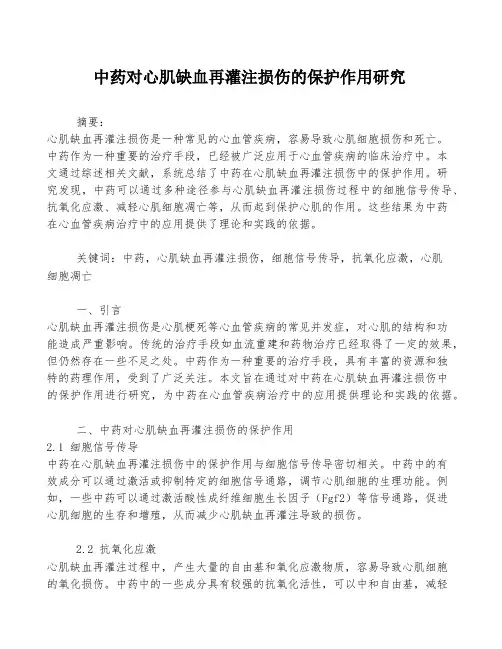 中药对心肌缺血再灌注损伤的保护作用研究

摘要：
心肌缺血再灌注损伤是一种常见的心血管疾病，容易导致心肌细胞损伤和死亡。中药作为一种重要的治疗手段，已经被广泛应用于心血管疾病的临床治疗中。本文通过综述相关文献，系统总结了中药在心肌缺血再灌注损伤中的保护作用。研究发现，中药可以通过多种途径参与心肌缺血再灌注损伤过程中的细胞信号传导、抗氧化应激、减轻心肌细胞凋亡等，从而起到保护心肌的作用。这些结果为中药在心血管疾病治疗中的应用提供了理论和实践的依据。

关键词：中药，心肌缺血再灌注损伤，细胞信号传导，抗氧化应激，心肌细胞凋亡

一、引言
心肌缺血再灌注损伤是心肌梗死等心血管疾病的常见并发症，对心肌的结构和功能造成严重影响。传统的治疗手段如血流重建和药物治疗已经取得了一定的效果，但仍然存在一些不足之处。中药作为一种重要的治疗手段，具有丰富的资源和独特的药理作用，受到了广泛关注。本文旨在通过对中药在心肌缺血再灌注损伤中的保护作用进行研究，为中药在心血管疾病治疗中的应用提供理论和实践的依据。

二、中药对心肌缺血再灌注损伤的保护作用
2.1 细胞信号传导
中药在心肌缺血再灌注损伤中的保护作用与细胞信号传导密切相关。中药中的有效成分可以通过激活或抑制特定的细胞信号通路，调节心肌细胞的生理功能。例如，一些中药可以通过激活酸性成纤维细胞生长因子（Fgf2）等信号通路，促进心肌细胞的生存和增殖，从而减少心肌缺血再灌注导致的损伤。

2.2 抗氧化应激
心肌缺血再灌注过程中，产生大量的自由基和氧化应激物质，容易导致心肌细胞的氧化损伤。中药中的一些成分具有较强的抗氧化活性，可以中和自由基，减轻